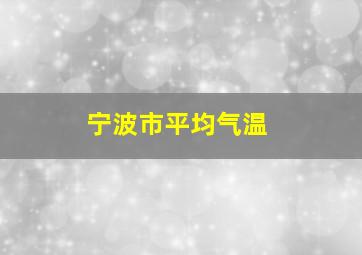 宁波市平均气温